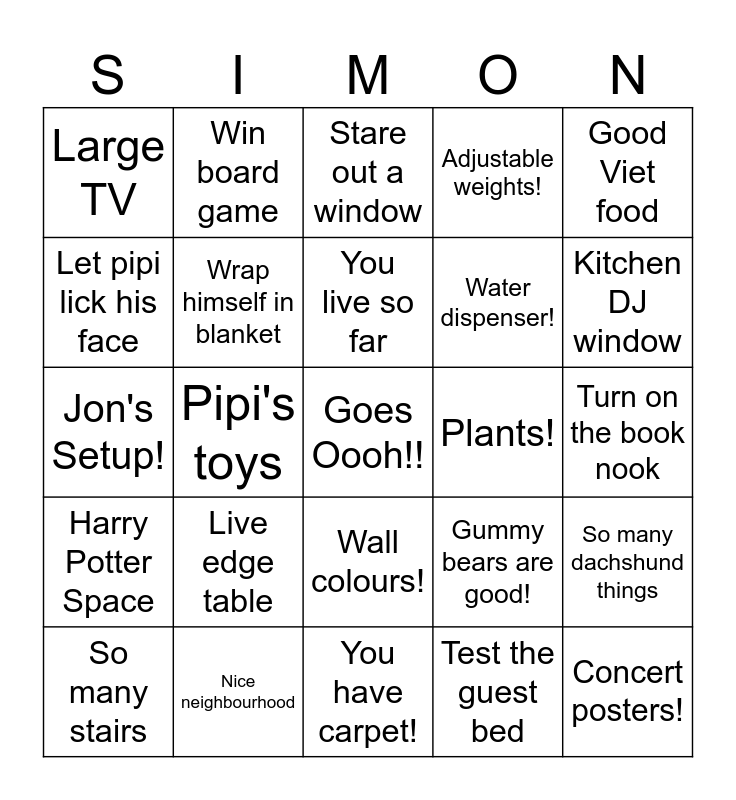 | S | I | M | O | N |
|---|---|---|---|---|
| Large TV | Win board game | Stare out a window | Adjustable weights! | Good Viet food |
| Let pipi lick his face | Wrap himself in blanket | You live so far | Water dispenser! | Kitchen DJ window |
| Jon's Setup! | Pipi's toys | Goes Oooh!! | Plants! | Turn on the book nook |
| Harry Potter Space | Live edge table | Wall colours! | Gummy bears are good! | So many dachshund things |
| So many stairs | Nice neighbourhood | You have carpet! | Test the guest bed | Concert posters! |